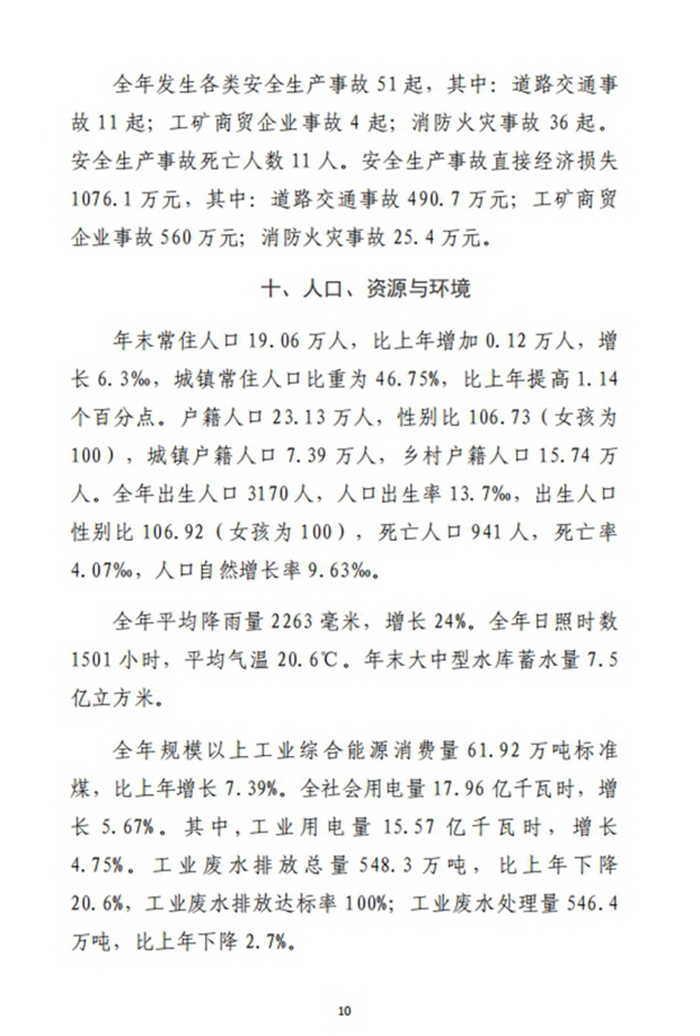 全年发生各类安全生产事故 51 起，其中：道路交通事故 11 起；工矿商贸企业事故 4 起；消防火灾事故 36 起。安全生产事故死亡人数 11 人。安全生产事故直接经济损失 1076.1 万元，其中：道路交通事故 490.7 万元；工矿商贸企业事故 560 万元；消防火灾事故 25.4 万元。

十、人口、资源与环境

年末常住人口 19.06 万人，比上年增加 0.12 万人，增长 6.3‰，城镇常住人口比重为 46.75%，比上年提高 1.14 个百分点。户籍人口 23.13 万人，性别比 106.73（女孩为 100），城镇户籍人口 7.39 万人，乡村户籍人口 15.74 万人。全年出生人口 3170 人，人口出生率 13.7‰，出生人口性别比 106.92（女孩为 100），死亡人口 941 人，死亡率 4.07‰，人口自然增长率 9.63‰。

全年平均降雨量 2263 毫米，增长 24%。全年日照时数 1501 小时，平均气温 20.6℃。年末大中型水库蓄水量 7.5 亿立方米。

全年规模以上工业综合能源消费量 61.92 万吨标准煤，比上年增长 7.39%。全社会用电量 17.96 亿千瓦时，增长 5.67%。其中，工业用电量 15.57 亿千瓦时，增长 4.75%。工业废水排放总量 548.3 万吨，比上年下降 20.6%，工业废水排放达标率 100%；工业废水处理量 546.4 万吨，比上年下降 2.7%。

10